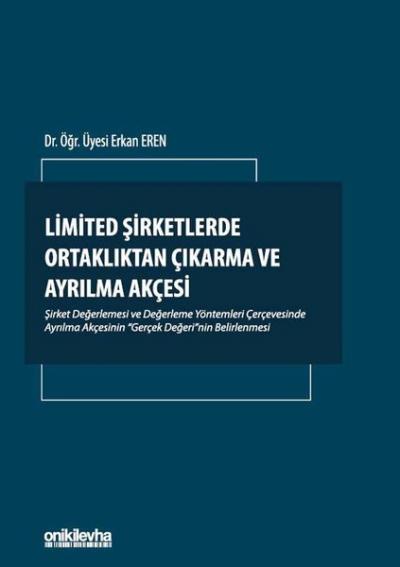 Dr. Öğr. Üyesi Erkan EREN

LİMİTED ŞİRKETLERDE ORTAKLIKTAN ÇIKARMA VE AYRILMA AKÇESİ

Şirket Değerlemesi ve Değerleme Yöntemleri Çerçevesinde Ayrılma Akçesinin "Gerçek Değeri"nin Belirlenmesi

onikilevha